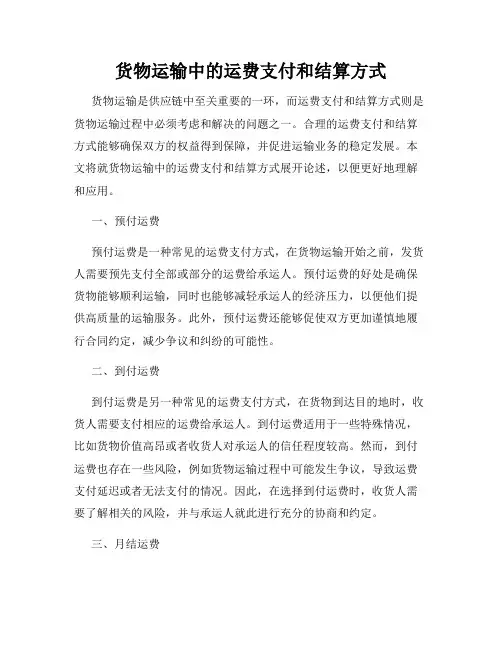 货物运输中的运费支付和结算方式

货物运输是供应链中至关重要的一环，而运费支付和结算方式则是货物运输过程中必须考虑和解决的问题之一。合理的运费支付和结算方式能够确保双方的权益得到保障，并促进运输业务的稳定发展。本文将就货物运输中的运费支付和结算方式展开论述，以便更好地理解和应用。

一、预付运费

预付运费是一种常见的运费支付方式，在货物运输开始之前，发货人需要预先支付全部或部分的运费给承运人。预付运费的好处是确保货物能够顺利运输，同时也能够减轻承运人的经济压力，以便他们提供高质量的运输服务。此外，预付运费还能够促使双方更加谨慎地履行合同约定，减少争议和纠纷的可能性。

二、到付运费

到付运费是另一种常见的运费支付方式，在货物到达目的地时，收货人需要支付相应的运费给承运人。到付运费适用于一些特殊情况，比如货物价值高昂或者收货人对承运人的信任程度较高。然而，到付运费也存在一些风险，例如货物运输过程中可能发生争议，导致运费支付延迟或者无法支付的情况。因此，在选择到付运费时，收货人需要了解相关的风险，并与承运人就此进行充分的协商和约定。

三、月结运费